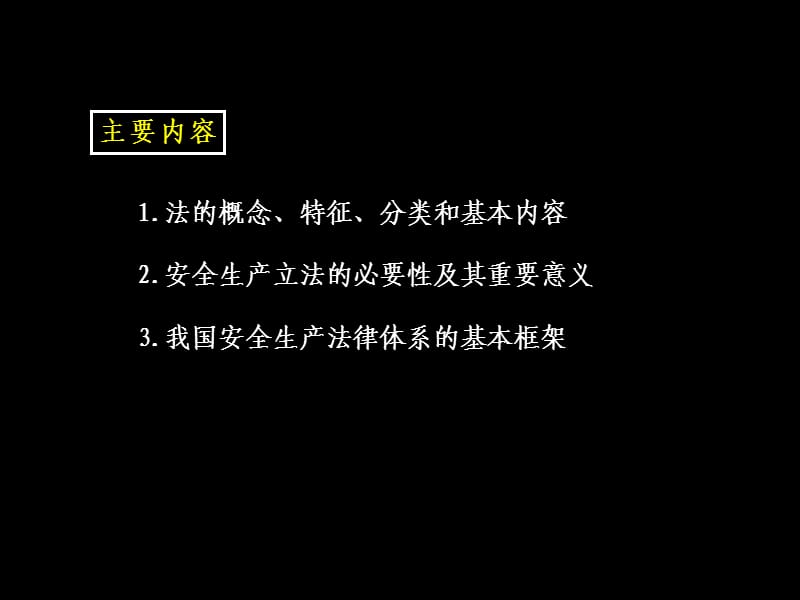 主要内容

1. 法的概念、特征、分类和基本内容

2. 安全生产立法的必要性及其重要意义

3. 我国安全生产法律体系的基本框架